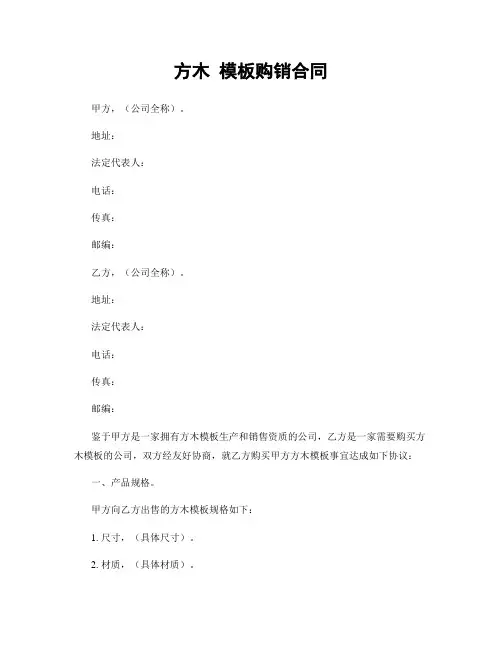 方木 模板购销合同

甲方，（公司全称）。

地址：

法定代表人：

电话：

传真：

邮编：

乙方，（公司全称）。

地址：

法定代表人：

电话：

传真：

邮编：

鉴于甲方是一家拥有方木模板生产和销售资质的公司，乙方是一家需要购买方木模板的公司，双方经友好协商，就乙方购买甲方方木模板事宜达成如下协议：

一、产品规格。

甲方向乙方出售的方木模板规格如下：

1. 尺寸，（具体尺寸）。

2. 材质，（具体材质）。